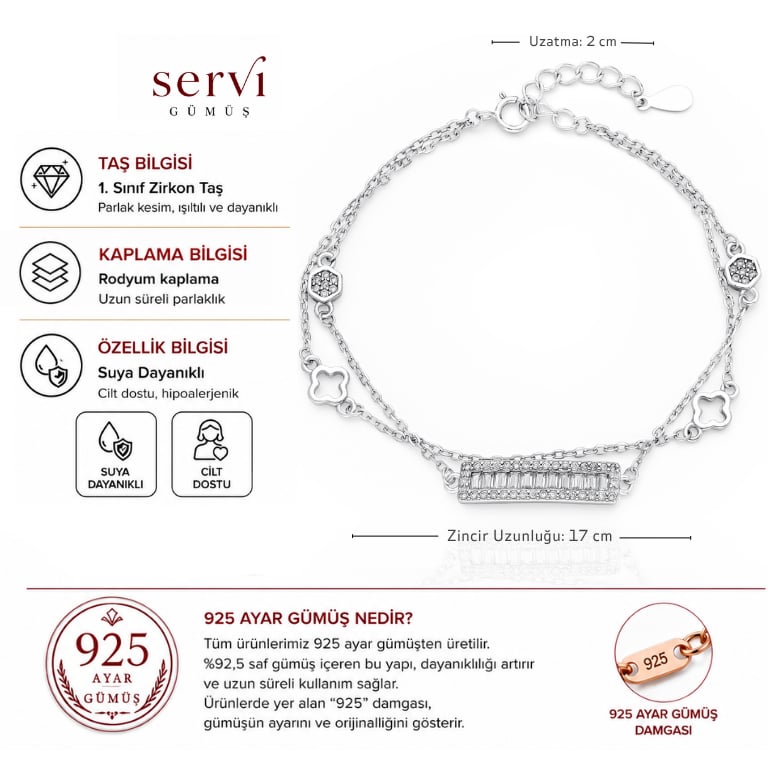 servi
GÜMÜŞ

TAŞ BİLGİSİ
1. Sınıf Zirkon Taş
Parlak kesim, ışıltılı ve dayanıklı

KAPLAMA BİLGİSİ
Rodyum kaplama
Uzun süreli parlaklık

ÖZELLİK BİLGİSİ
Suya Dayanıklı
Cilt dostu, hipoalerjenik

SUYA DAYANIKLI

CİLT DOSTU

Uzatma: 2 cm

Zincir Uzunluğu: 17 cm

925
AYAR
GÜMÜŞ

925 AYAR GÜMÜŞ NEDİR?
Tüm ürünlerimiz 925 ayar gümüşten üretilir. %92,5 saf gümüş içeren bu yapı, dayanıklılığı artırır ve uzun süreli kullanım sağlar. Ürünlerde yer alan "925" damgası, gümüşün ayarını ve orijinalliğini gösterir.

925

925 AYAR GÜMÜŞ DAMGASI